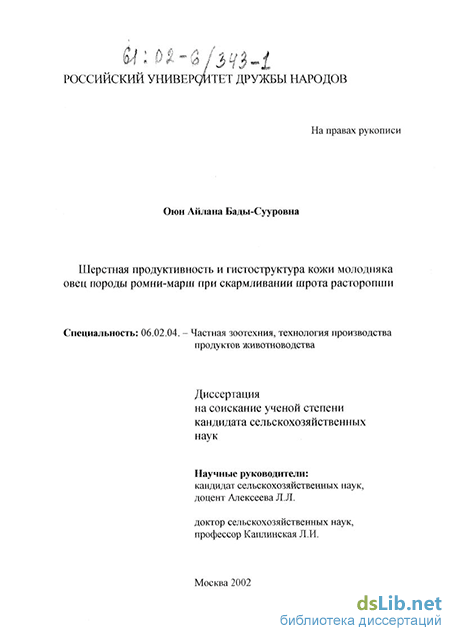 61:02-6/343-1

РОССИЙСКИЙ УНИВЕРСИТЕТ ДРУЖБЫ НАРОДОВ

На правах рукописи

Оюн Айлана Бады-Сууровна

Шерстная продуктивность и гистоструктура кожи молодняка овец породы ромни-марш при скармливании шрота расторопши

Специальность: 06.02.04. – Частная зоотехния, технология производства продуктов животноводства

Диссертация на соискание ученой степени кандидата сельскохозяйственных наук

Научные руководители:
кандидат сельскохозяйственных наук, доцент Алексеева Л.Л.

доктор сельскохозяйственных наук, профессор Каплинская Л.И.

Москва 2002

dsLib.net
библиотека диссертаций